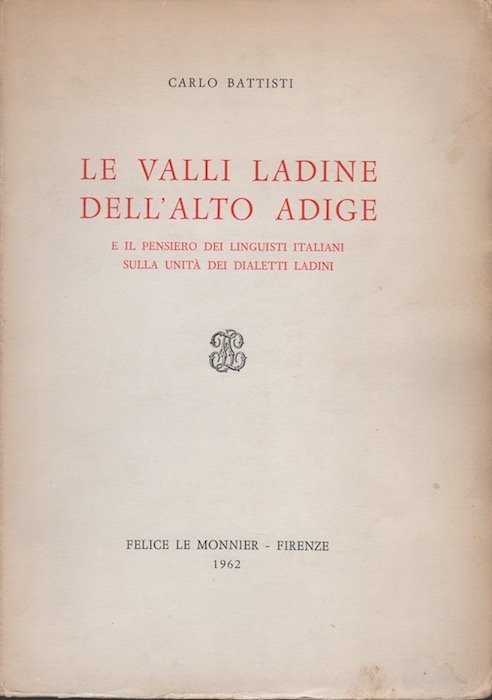 CARLO BATTISTI

LE VALLI LADINE DELL'ALTO ADIGE

E IL PENSIERO DEI LINGUISTI ITALIANI SULLA UNITÀ DEI DIALETTI LADINI

FELICE LE MONNIER - FIRENZE
1962